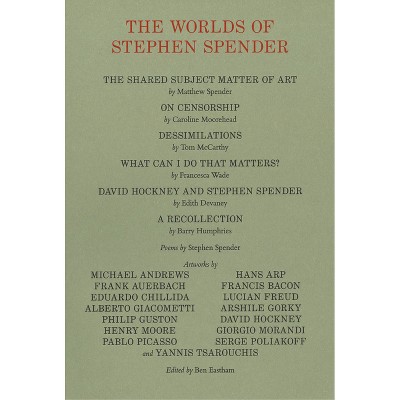 THE WORLDS OF STEPHEN SPENDER

THE SHARED SUBJECT MATTER OF ART
by Matthew Spender

ON CENSORSHIP
by Caroline Moorehead

DESSIMILATIONS
by Tom McCarthy

WHAT CAN I DO THAT MATTERS?
by Francesca Wade

DAVID HOCKNEY AND STEPHEN SPENDER
by Edith Devaney

A RECOLLECTION
by Barry Humphries

Poems by Stephen Spender

Artworks by

MICHAEL ANDREWS
FRANK AUERBACH
EDUARDO CHILLIDA
ALBERTO GIACOMETTI
PHILIP GUSTON
HENRY MOORE
PABLO PICASSO

HANS ARP
FRANCIS BACON
LUCIAN FREUD
ARSHILE GORKY
DAVID HOCKNEY
GIORGIO MORANDI
SERGE POLIAKOFF

and YANNIS TSAROUCHIS

Edited by Ben Eastham